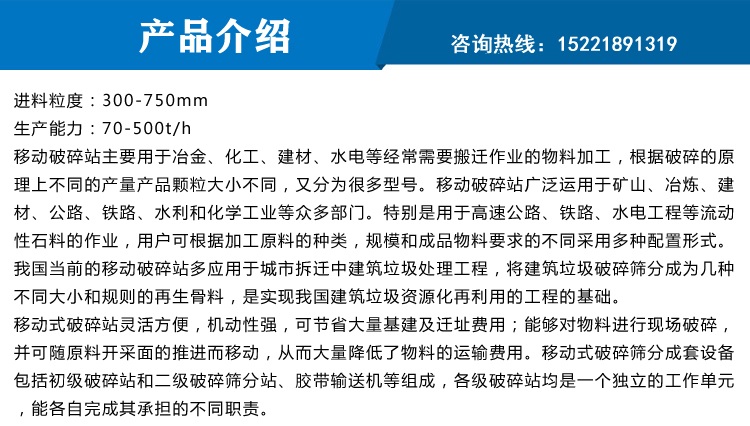 产品介绍

咨询热线：15221891319

进料粒度：300-750mm

生产能力：70-500t/h

移动破碎站主要用于冶金、化工、建材、水电等经常需要搬迁作业的物料加工，根据破碎的原理上不同的产量产品颗粒大小不同，又分为很多型号。移动破碎站广泛运用于矿山、冶炼、建材、公路、铁路、水利和化学工业等众多部门。特别是用于高速公路、铁路、水电工程等流动性石料的作业，用户可根据加工原料的种类，规模和成品物料要求的不同采用多种配置形式。我国当前的移动破碎站多应用于城市拆迁中建筑垃圾处理工程，将建筑垃圾破碎筛分成为几种不同大小和规则的再生骨料，是实现我国建筑垃圾资源化再利用的工程的基础。

移动式破碎站灵活方便，机动性强，可节省大量基建及迁址费用；能够对物料进行现场破碎，并可随原料开采面的推进而移动，从而大量降低了物料的运输费用。移动式破碎筛分成套设备包括初级破碎站和二级破碎筛分站、胶带输送机等组成，各级破碎站均是一个独立的工作单元，能各自完成其承担的不同职责。